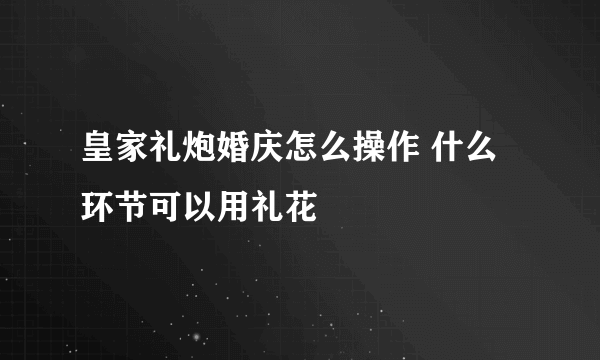 皇家礼炮婚庆怎么操作 什么环节可以用礼花